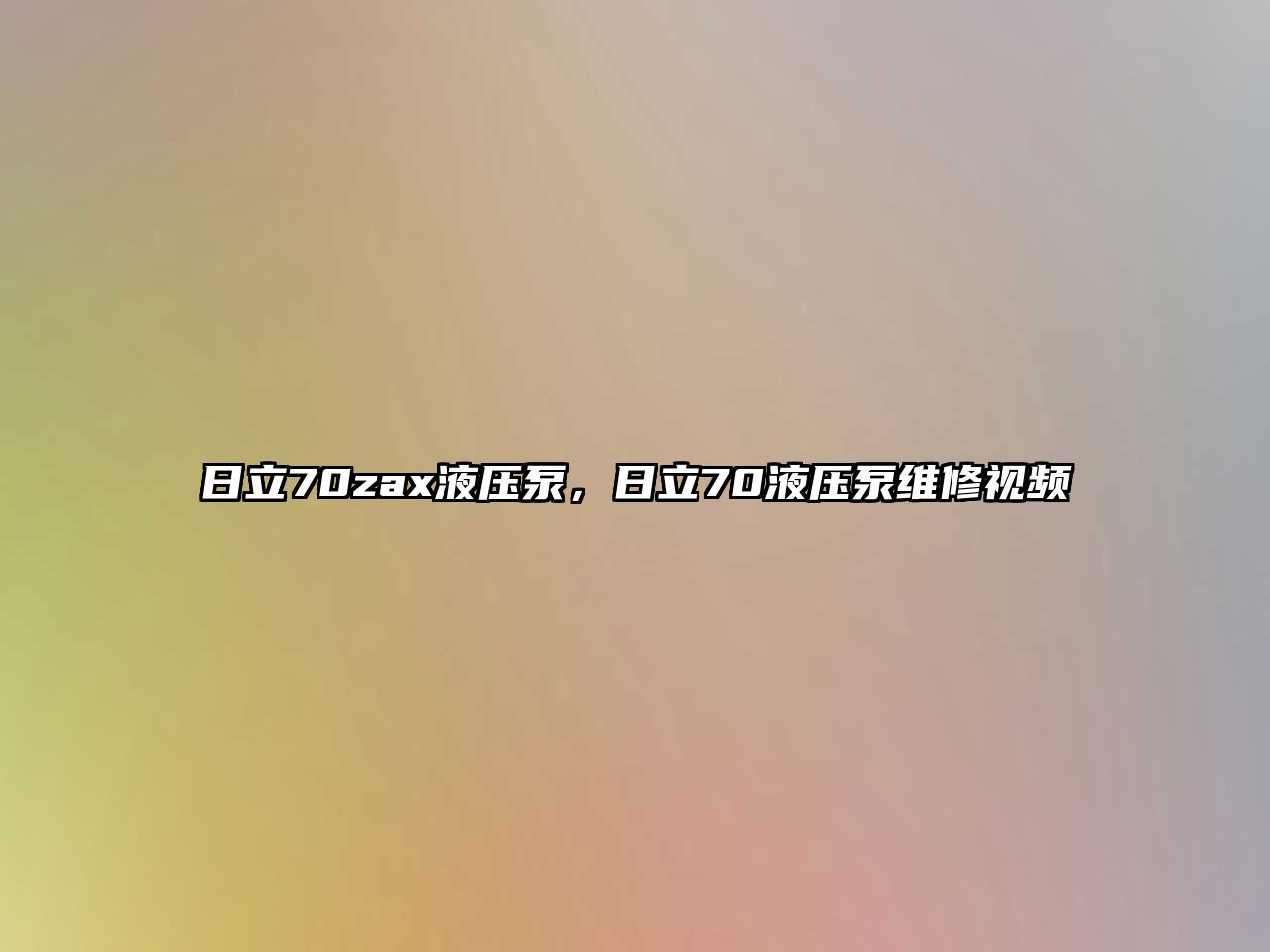 日立70zax液压泵，日立70液压泵维修视频